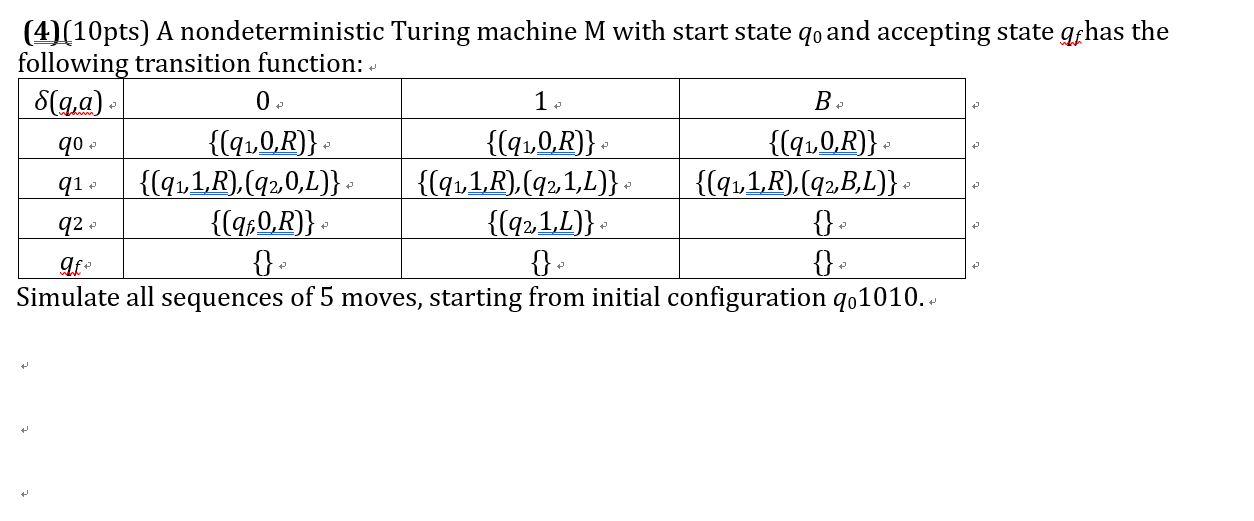 (4)(10pts) A nondeterministic Turing machine M with start state $q_0$ and accepting state $q_f$ has the following transition function:

| $\delta(q,a)$ | 0 | 1 | $B$ |
|---|---|---|---|
| $q_0$ | $\{(q_1,0,R)\}$ | $\{(q_1,0,R)\}$ | $\{(q_1,0,R)\}$ |
| $q_1$ | $\{(q_1,1,R),(q_2,0,L)\}$ | $\{(q_1,1,R),(q_2,1,L)\}$ | $\{(q_1,1,R),(q_2,B,L)\}$ |
| $q_2$ | $\{(q_f,0,R)\}$ | $\{(q_2,1,L)\}$ | $\{\}$ |
| $q_f$ | $\{\}$ | $\{\}$ | $\{\}$ |

Simulate all sequences of 5 moves, starting from initial configuration $q_0 1010$.